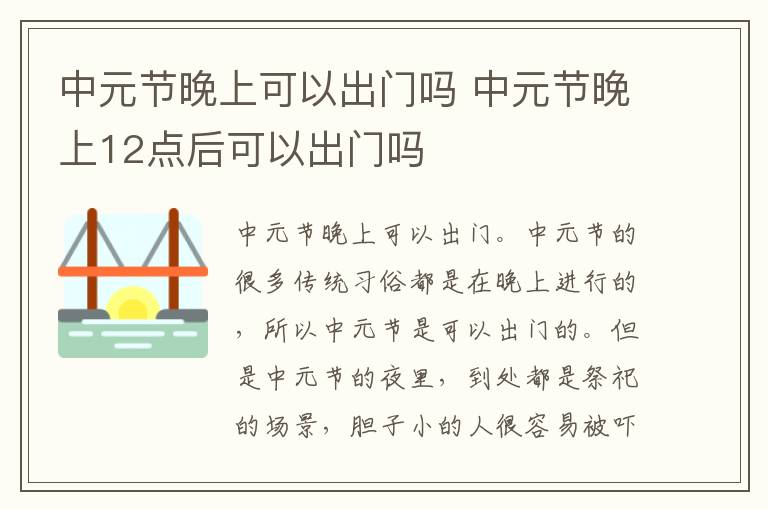 中元节晚上可以出门吗 中元节晚上12点后可以出门吗

中元节晚上可以出门。中元节的很多传统习俗都是在晚上进行的，所以中元节是可以出门的。但是中元节的夜里，到处都是祭祀的场景，胆子小的人很容易被吓